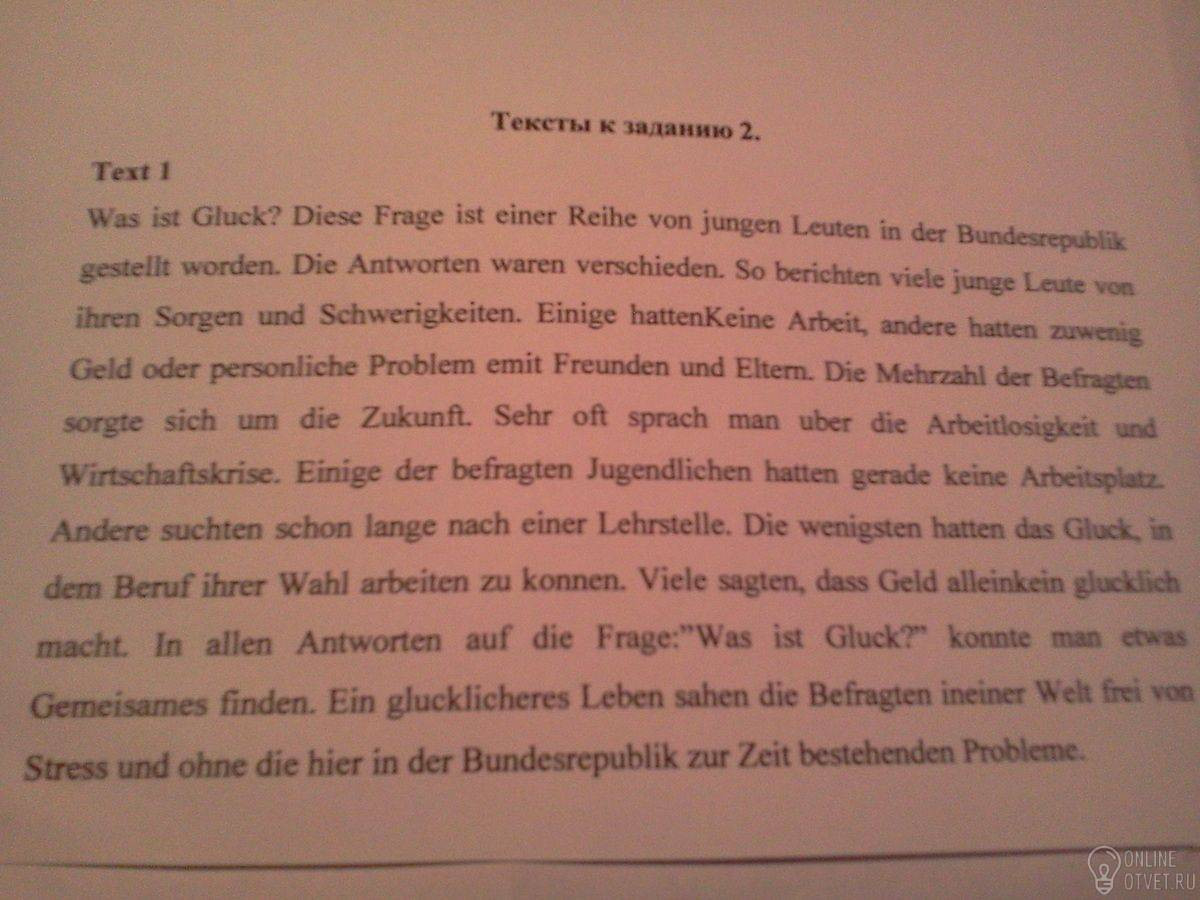 Тексты к заданию 2.

Text 1

Was ist Gluck? Diese Frage ist einer Reihe von jungen Leuten in der Bundesrepublik gestellt worden. Die Antworten waren verschieden. So berichten viele junge Leute von ihren Sorgen und Schwerigkeiten. Einige hattenKeine Arbeit, andere hatten zuwenig Geld oder personliche Problem emit Freunden und Eltern. Die Mehrzahl der Befragten sorgte sich um die Zukunft. Sehr oft sprach man uber die Arbeitlosigkeit und Wirtschaftskrise. Einige der befragten Jugendlichen hatten gerade keine Arbeitsplatz. Andere suchten schon lange nach einer Lehrstelle. Die wenigsten hatten das Gluck, in dem Beruf ihrer Wahl arbeiten zu konnen. Viele sagten, dass Geld alleinkein glucklich macht. In allen Antworten auf die Frage:"Was ist Gluck?" konnte man etwas Gemeisames finden. Ein glucklicheres Leben sahen die Befragten ineiner Welt frei von Stress und ohne die hier in der Bundesrepublik zur Zeit bestehenden Probleme.

ONLINE
OTVET.RU